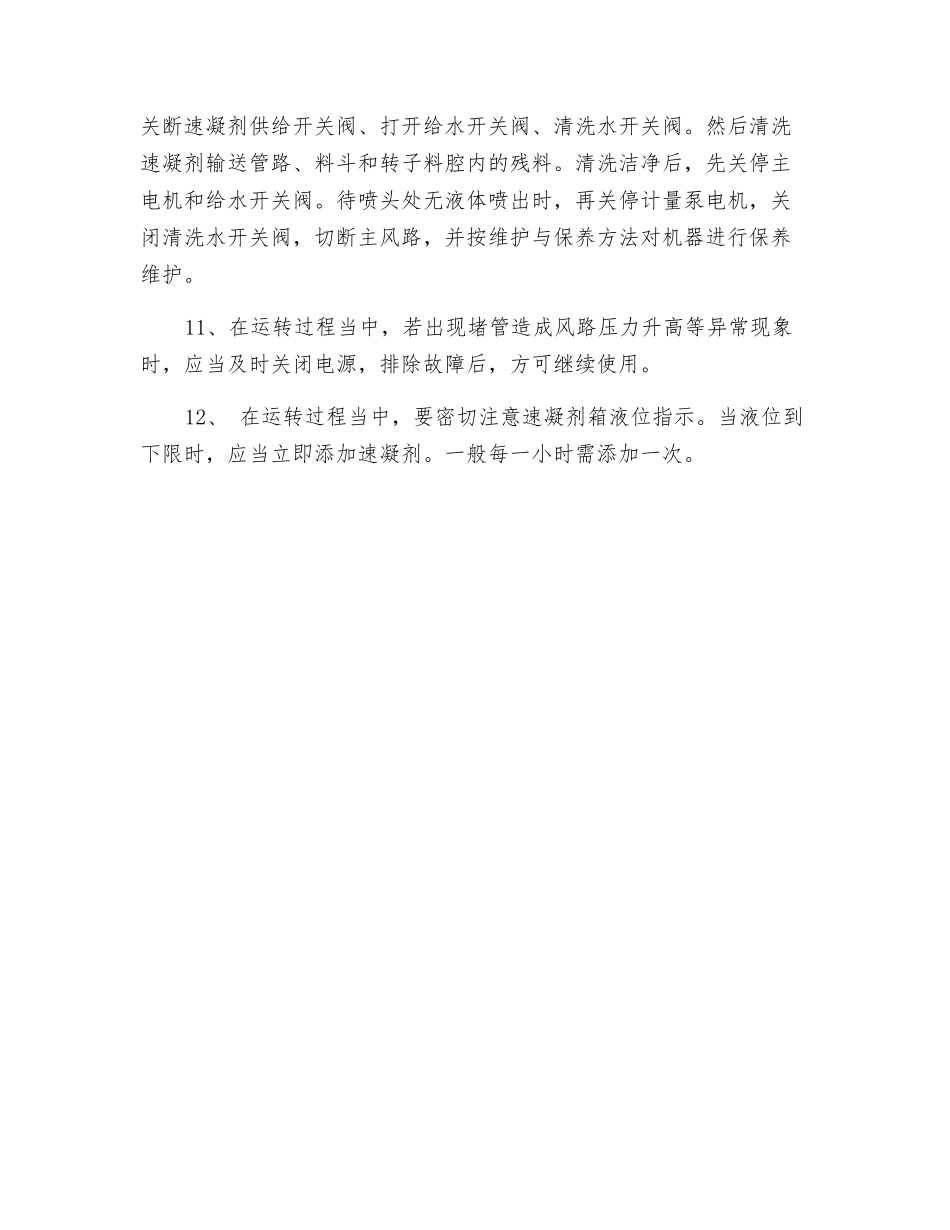 关断速凝剂供给开关阀、打开给水开关阀、清洗水开关阀。然后清洗速凝剂输送管路、料斗和转子料腔内的残料。清洗洁净后，先关停主电机和给水开关阀。待喷头处无液体喷出时，再关停计量泵电机，关闭清洗水开关阀，切断主风路，并按维护与保养方法对机器进行保养维护。

11、在运转过程当中，若出现堵管造成风路压力升高等异常现象时，应当及时关闭电源，排除故障后，方可继续使用。

12、 在运转过程当中，要密切注意速凝剂箱液位指示。当液位到下限时，应当立即添加速凝剂。一般每一小时需添加一次。